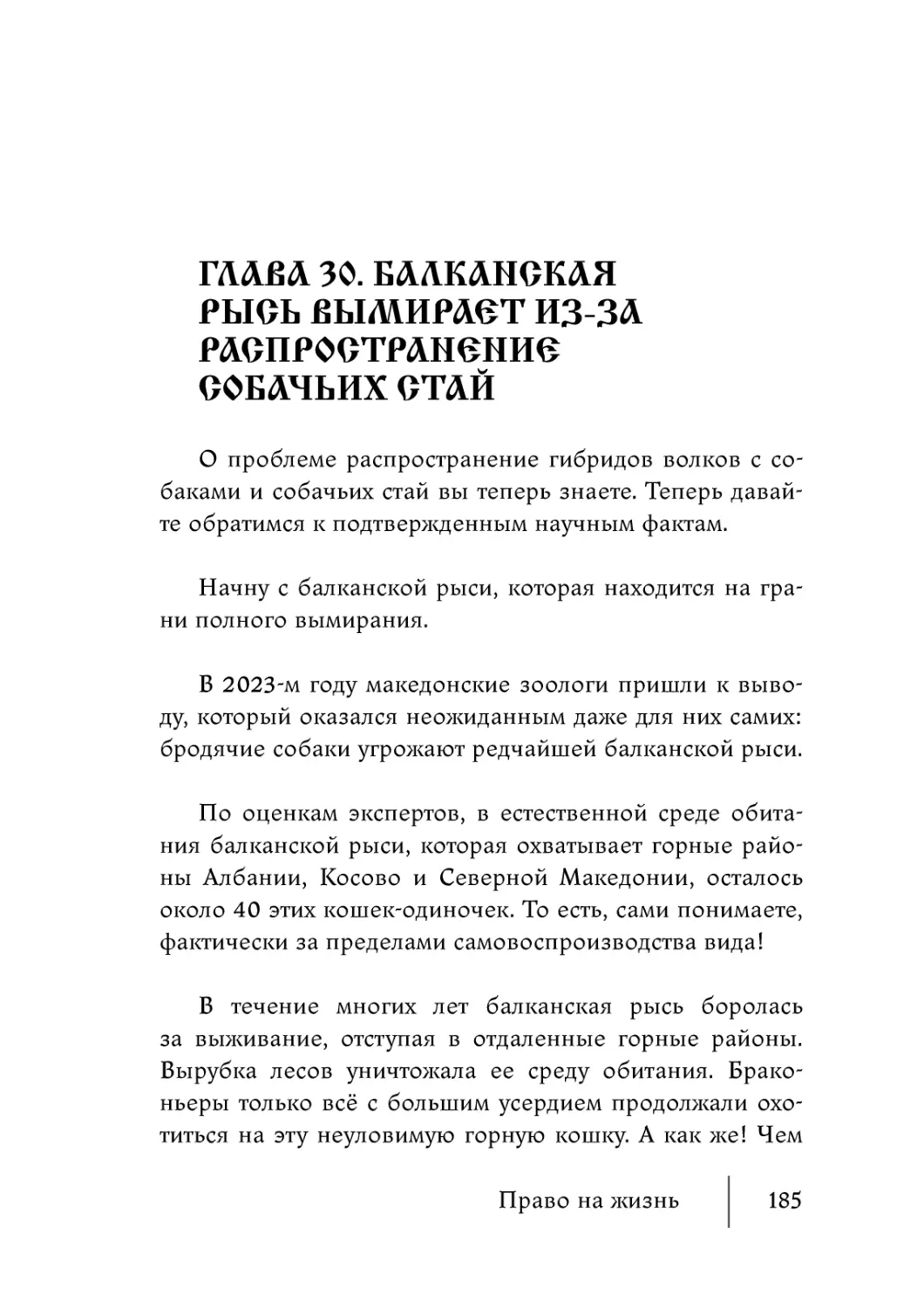 ГЛАВА 30. БАЛКАНСКАЯ РЫСЬ ВЫМИРАЕТ ИЗ-ЗА РАСПРОСТРАНЕНИЕ СОБАЧЬИХ СТАЙ

О проблеме распространение гибридов волков с собаками и собачьих стай вы теперь знаете. Теперь давайте обратимся к подтвержденным научным фактам.

Начну с балканской рыси, которая находится на грани полного вымирания.

В 2023-м году македонские зоологи пришли к выводу, который оказался неожиданным даже для них самих: бродячие собаки угрожают редчайшей балканской рыси.

По оценкам экспертов, в естественной среде обитания балканской рыси, которая охватывает горные районы Албании, Косово и Северной Македонии, осталось около 40 этих кошек-одиночек. То есть, сами понимаете, фактически за пределами самовоспроизводства вида!

В течение многих лет балканская рысь боролась за выживание, отступая в отдаленные горные районы. Вырубка лесов уничтожала ее среду обитания. Браконьеры только всё с большим усердием продолжали охотиться на эту неуловимую горную кошку. А как же! Чем

Право на жизнь 185